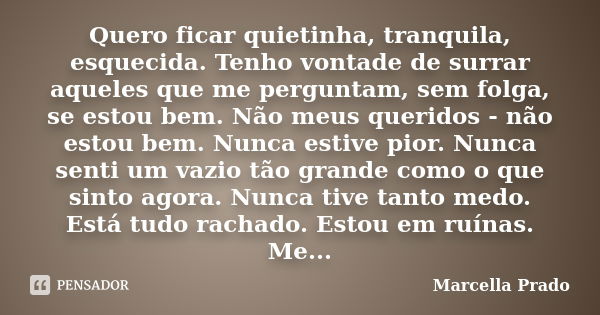 Quero ficar quietinha, tranquila, esquecida. Tenho vontade de surrar aqueles que me perguntam, sem folga, se estou bem. Não meus queridos - não estou bem. Nunca estive pior. Nunca senti um vazio tão grande como o que sinto agora. Nunca tive tanto medo. Está tudo rachado. Estou em ruínas. Me...

PENSADOR

Marcella Prado